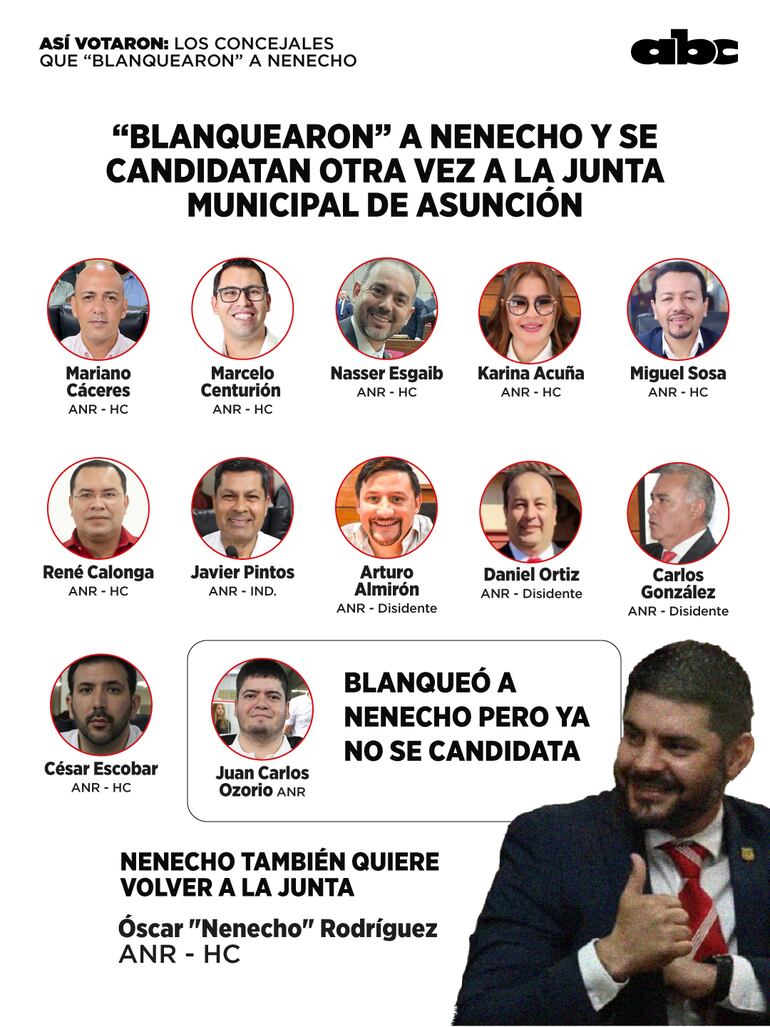 ASÍ VOTARON: LOS CONCEJALES QUE "BLANQUEARON" A NENECHO

abc

"BLANQUEARON" A NENECHO Y SE CANDIDATAN OTRA VEZ A LA JUNTA MUNICIPAL DE ASUNCIÓN

Mariano Cáceres
ANR - HC

Marcelo Centurión
ANR - HC

Nasser Esgaib
ANR - HC

Karina Acuña
ANR - HC

Miguel Sosa
ANR - HC

René Calonga
ANR - HC

Javier Pintos
ANR - IND.

Arturo Almirón
ANR - Disidente

Daniel Ortiz
ANR - Disidente

Carlos González
ANR - Disidente

César Escobar
ANR - HC

Juan Carlos Ozorio ANR

BLANQUEÓ A NENECHO PERO YA NO SE CANDIDATA

NENECHO TAMBIÉN QUIERE VOLVER A LA JUNTA

Óscar "Nenecho" Rodríguez
ANR - HC